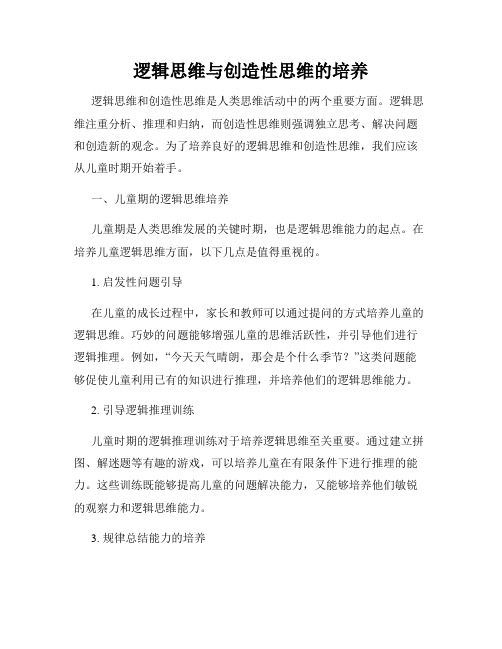 逻辑思维与创造性思维的培养

逻辑思维和创造性思维是人类思维活动中的两个重要方面。逻辑思维注重分析、推理和归纳，而创造性思维则强调独立思考、解决问题和创造新的观念。为了培养良好的逻辑思维和创造性思维，我们应该从儿童时期开始着手。

一、儿童期的逻辑思维培养

儿童期是人类思维发展的关键时期，也是逻辑思维能力的起点。在培养儿童逻辑思维方面，以下几点是值得重视的。

1. 启发性问题引导

在儿童的成长过程中，家长和教师可以通过提问的方式培养儿童的逻辑思维。巧妙的问题能够增强儿童的思维活跃性，并引导他们进行逻辑推理。例如，“今天天气晴朗，那会是个什么季节？”这类问题能够促使儿童利用已有的知识进行推理，并培养他们的逻辑思维能力。

2. 引导逻辑推理训练

儿童时期的逻辑推理训练对于培养逻辑思维至关重要。通过建立拼图、解迷题等有趣的游戏，可以培养儿童在有限条件下进行推理的能力。这些训练既能够提高儿童的问题解决能力，又能够培养他们敏锐的观察力和逻辑思维能力。

3. 规律总结能力的培养